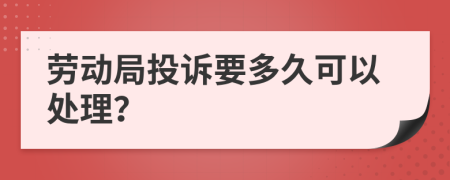 劳动局投诉要多久可以处理?